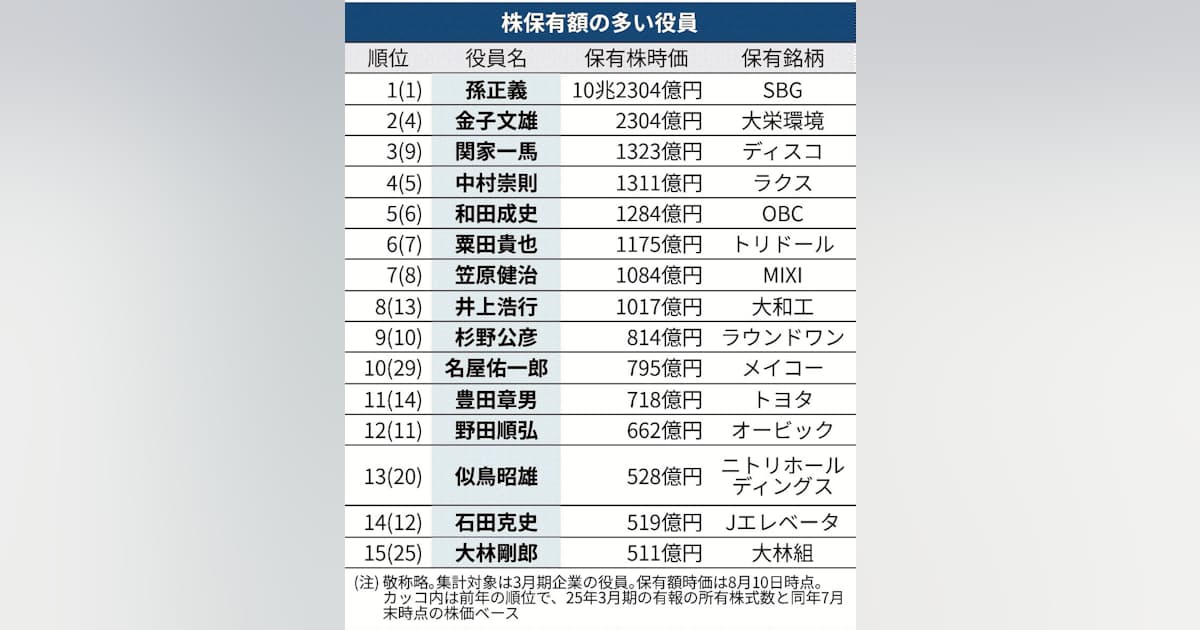 株保有額の多い役員

| 順位 | 役員名 | 保有株時価 | 保有銘柄 |
|---|---|---|---|
| 1(1) | 孫正義 | 10兆2304億円 | SBG |
| 2(4) | 金子文雄 | 2304億円 | 大栄環境 |
| 3(9) | 関家一馬 | 1323億円 | ディスコ |
| 4(5) | 中村崇則 | 1311億円 | ラクス |
| 5(6) | 和田成史 | 1284億円 | OBC |
| 6(7) | 粟田貴也 | 1175億円 | トリドール |
| 7(8) | 笠原健治 | 1084億円 | MIXI |
| 8(13) | 井上浩行 | 1017億円 | 大和工 |
| 9(10) | 杉野公彦 | 814億円 | ラウンドワン |
| 10(29) | 名屋佑一郎 | 795億円 | メイコー |
| 11(14) | 豊田章男 | 718億円 | トヨタ |
| 12(11) | 野田順弘 | 662億円 | オービック |
| 13(20) | 似鳥昭雄 | 528億円 | ニトリホールディングス |
| 14(12) | 石田克史 | 519億円 | Jエレベータ |
| 15(25) | 大林剛郎 | 511億円 | 大林組 |

(注) 敬称略。集計対象は3月期企業の役員。保有額時価は8月10日時点。カッコ内は前年の順位で、25年3月期の有報の所有株式数と同年7月末時点の株価ベース